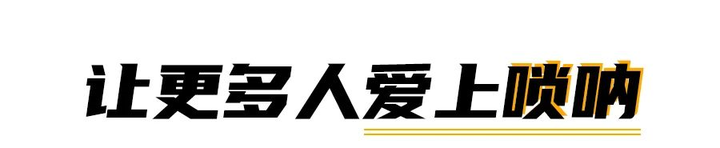 让更多人爱上唢呐